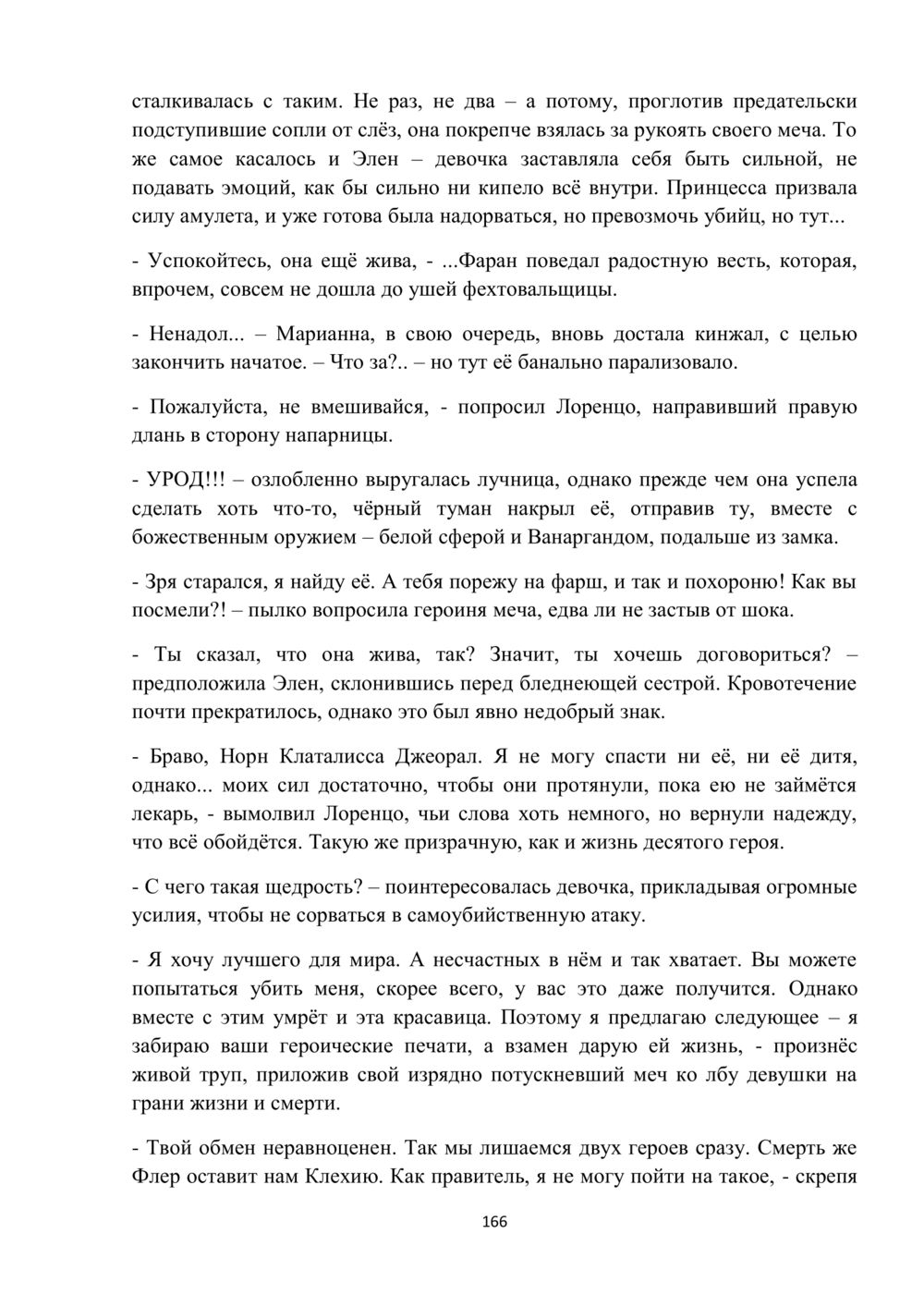 сталкивалась с таким. Не раз, не два – а потому, проглотив предательски подступившие сопли от слёз, она покрепче взялась за рукоять своего меча. То же самое касалось и Элен – девочка заставляла себя быть сильной, не подавать эмоций, как бы сильно ни кипело всё внутри. Принцесса призвала силу амулета, и уже готова была надорваться, но превозмочь убийц, но тут...

- Успокойтесь, она ещё жива, - ...Фаран поведал радостную весть, которая, впрочем, совсем не дошла до ушей фехтовальщицы.

- Ненадол... – Марианна, в свою очередь, вновь достала кинжал, с целью закончить начатое. – Что за?.. – но тут её банально парализовало.

- Пожалуйста, не вмешивайся, - попросил Лоренцо, направивший правую длань в сторону напарницы.

- УРОД!!! – озлобленно выругалась лучница, однако прежде чем она успела сделать хоть что-то, чёрный туман накрыл её, отправив ту, вместе с божественным оружием – белой сферой и Ванаргандом, подальше из замка.

- Зря старался, я найду её. А тебя порежу на фарш, и так и похороню! Как вы посмели?! – пылко вопросила героиня меча, едва ли не застыв от шока.

- Ты сказал, что она жива, так? Значит, ты хочешь договориться? – предположила Элен, склонившись перед бледнеющей сестрой. Кровотечение почти прекратилось, однако это был явно недобрый знак.

- Браво, Норн Клаталисса Джеорал. Я не могу спасти ни её, ни её дитя, однако... моих сил достаточно, чтобы они протянули, пока ею не займётся лекарь, - вымолвил Лоренцо, чьи слова хоть немного, но вернули надежду, что всё обойдётся. Такую же призрачную, как и жизнь десятого героя.

- С чего такая щедрость? – поинтересовалась девочка, прикладывая огромные усилия, чтобы не сорваться в самоубийственную атаку.

- Я хочу лучшего для мира. А несчастных в нём и так хватает. Вы можете попытаться убить меня, скорее всего, у вас это даже получится. Однако вместе с этим умрёт и эта красавица. Поэтому я предлагаю следующее – я забираю ваши героические печати, а взамен дарую ей жизнь, - произнёс живой труп, приложив свой изрядно потускневший меч ко лбу девушки на грани жизни и смерти.

- Твой обмен неравноценен. Так мы лишаемся двух героев сразу. Смерть же Флер оставит нам Клехию. Как правитель, я не могу пойти на такое, - скрепя

166